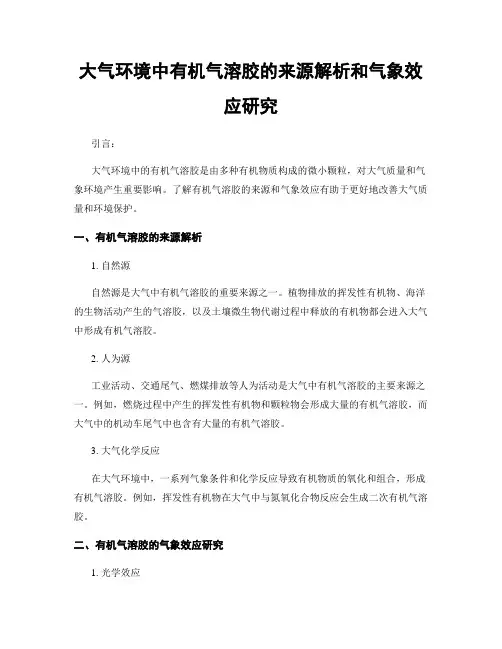 大气环境中有机气溶胶的来源解析和气象效应研究

引言：

大气环境中的有机气溶胶是由多种有机物质构成的微小颗粒，对大气质量和气象环境产生重要影响。了解有机气溶胶的来源和气象效应有助于更好地改善大气质量和环境保护。

一、有机气溶胶的来源解析

1. 自然源

自然源是大气中有机气溶胶的重要来源之一。植物排放的挥发性有机物、海洋的生物活动产生的气溶胶，以及土壤微生物代谢过程中释放的有机物都会进入大气中形成有机气溶胶。

2. 人为源

工业活动、交通尾气、燃煤排放等人为活动是大气中有机气溶胶的主要来源之一。例如，燃烧过程中产生的挥发性有机物和颗粒物会形成大量的有机气溶胶，而大气中的机动车尾气中也含有大量的有机气溶胶。

3. 大气化学反应

在大气环境中，一系列气象条件和化学反应导致有机物质的氧化和组合，形成有机气溶胶。例如，挥发性有机物在大气中与氮氧化合物反应会生成二次有机气溶胶。

二、有机气溶胶的气象效应研究

1. 光学效应